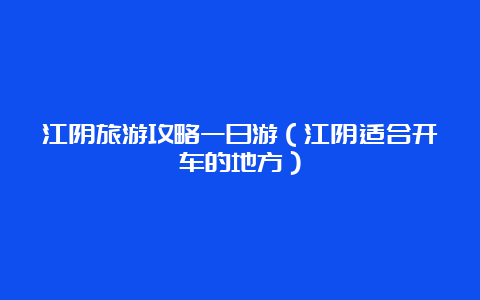 江阴旅游攻略一日游（江阴适合开车的地方）